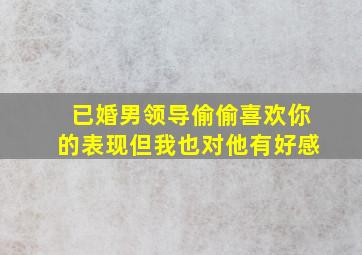 已婚男领导偷偷喜欢你的表现但我也对他有好感